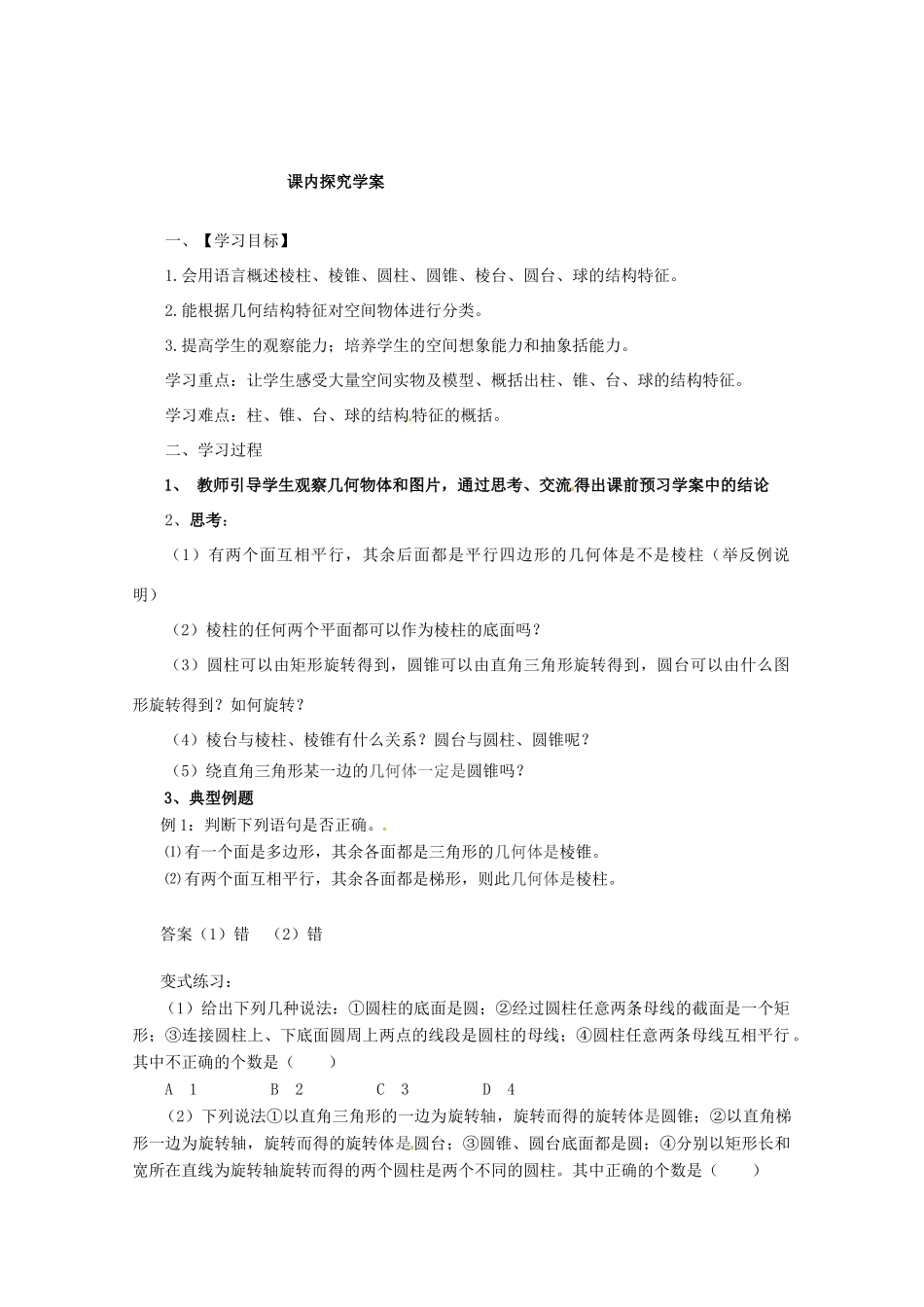 课内探究学案

一、【学习目标】

1.会用语言概述棱柱、棱锥、圆柱、圆锥、棱台、圆台、球的结构特征。

2.能根据几何结构特征对空间物体进行分类。

3.提高学生的观察能力；培养学生的空间想象能力和抽象括能力。

学习重点：让学生感受大量空间实物及模型、概括出柱、锥、台、球的结构特征。

学习难点：柱、锥、台、球的结构特征的概括。

二、学习过程

1、 教师引导学生观察几何物体和图片，通过思考、交流得出课前预习学案中的结论

2、思考：

（1）有两个面互相平行，其余后面都是平行四边形的几何体是不是棱柱（举反例说明）

（2）棱柱的任何两个平面都可以作为棱柱的底面吗？

（3）圆柱可以由矩形旋转得到，圆锥可以由直角三角形旋转得到，圆台可以由什么图形旋转得到？如何旋转？

（4）棱台与棱柱、棱锥有什么关系？圆台与圆柱、圆锥呢？

（5）绕直角三角形某一边的几何体一定是圆锥吗？

3、典型例题

例 1：判断下列语句是否正确。

⑴有一个面是多边形，其余各面都是三角形的几何体是棱锥。

⑵有两个面互相平行，其余各面都是梯形，则此几何体是棱柱。

答案（1）错 （2）错

变式练习：

（1）给出下列几种说法：①圆柱的底面是圆；②经过圆柱任意两条母线的截面是一个矩形；③连接圆柱上、下底面圆周上两点的线段是圆柱的母线；④圆柱任意两条母线互相平行。其中不正确的个数是（ ）

A 1 B 2 C 3 D 4

（2）下列说法①以直角三角形的一边为旋转轴，旋转而得的旋转体是圆锥；②以直角梯形一边为旋转轴，旋转而得的旋转体是圆台；③圆锥、圆台底面都是圆；④分别以矩形长和宽所在直线为旋转轴旋转而得的两个圆柱是两个不同的圆柱。其中正确的个数是（ ）